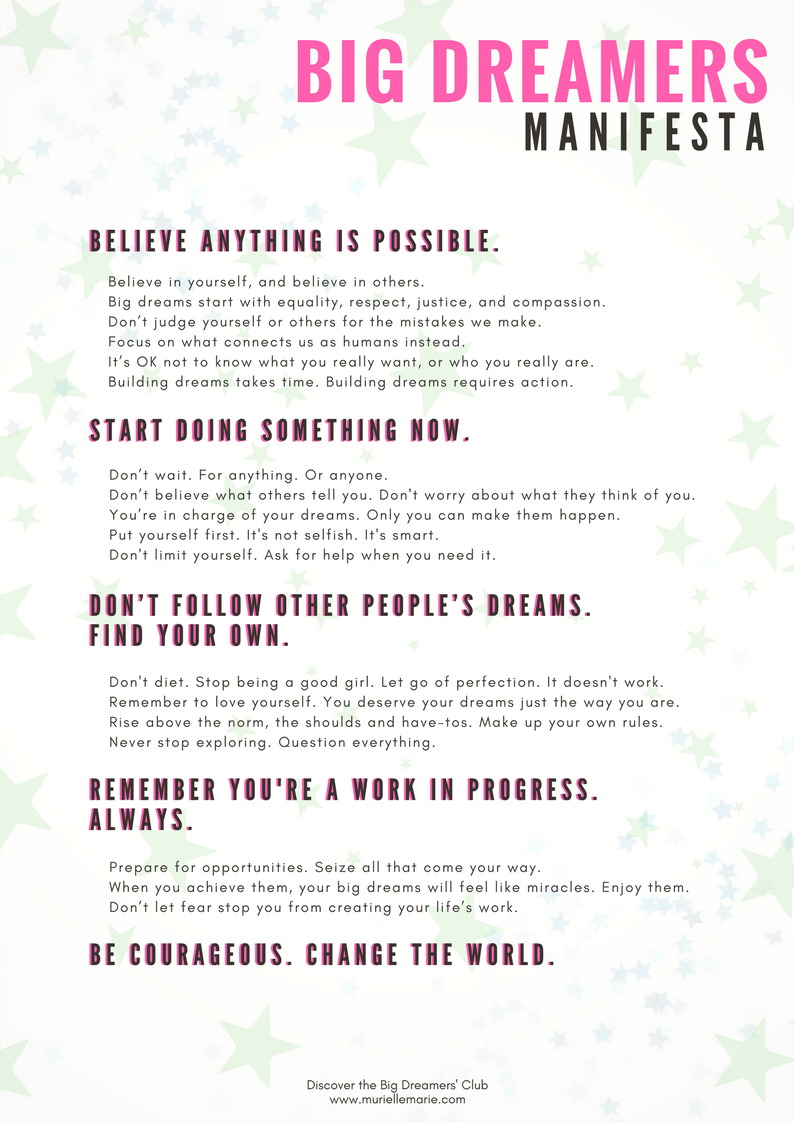 BIG DREAMERS
MANIFESTA

BELIEVE ANYTHING IS POSSIBLE.

Believe in yourself, and believe in others.
Big dreams start with equality, respect, justice, and compassion.
Don't judge yourself or others for the mistakes we make.
Focus on what connects us as humans instead.
It's OK not to know what you really want, or who you really are.
Building dreams takes time. Building dreams requires action.

START DOING SOMETHING NOW.

Don't wait. For anything. Or anyone.
Don't believe what others tell you. Don't worry about what they think of you.
You're in charge of your dreams. Only you can make them happen.
Put yourself first. It's not selfish. It's smart.
Don't limit yourself. Ask for help when you need it.

DON'T FOLLOW OTHER PEOPLE'S DREAMS.
FIND YOUR OWN.

Don't diet. Stop being a good girl. Let go of perfection. It doesn't work.
Remember to love yourself. You deserve your dreams just the way you are.
Rise above the norm, the shoulds and have-tos. Make up your own rules.
Never stop exploring. Question everything.

REMEMBER YOU'RE A WORK IN PROGRESS.
ALWAYS.

Prepare for opportunities. Seize all that come your way.
When you achieve them, your big dreams will feel like miracles. Enjoy them.
Don't let fear stop you from creating your life's work.

BE COURAGEOUS. CHANGE THE WORLD.

Discover the Big Dreamers' Club
www.muriellemarie.com